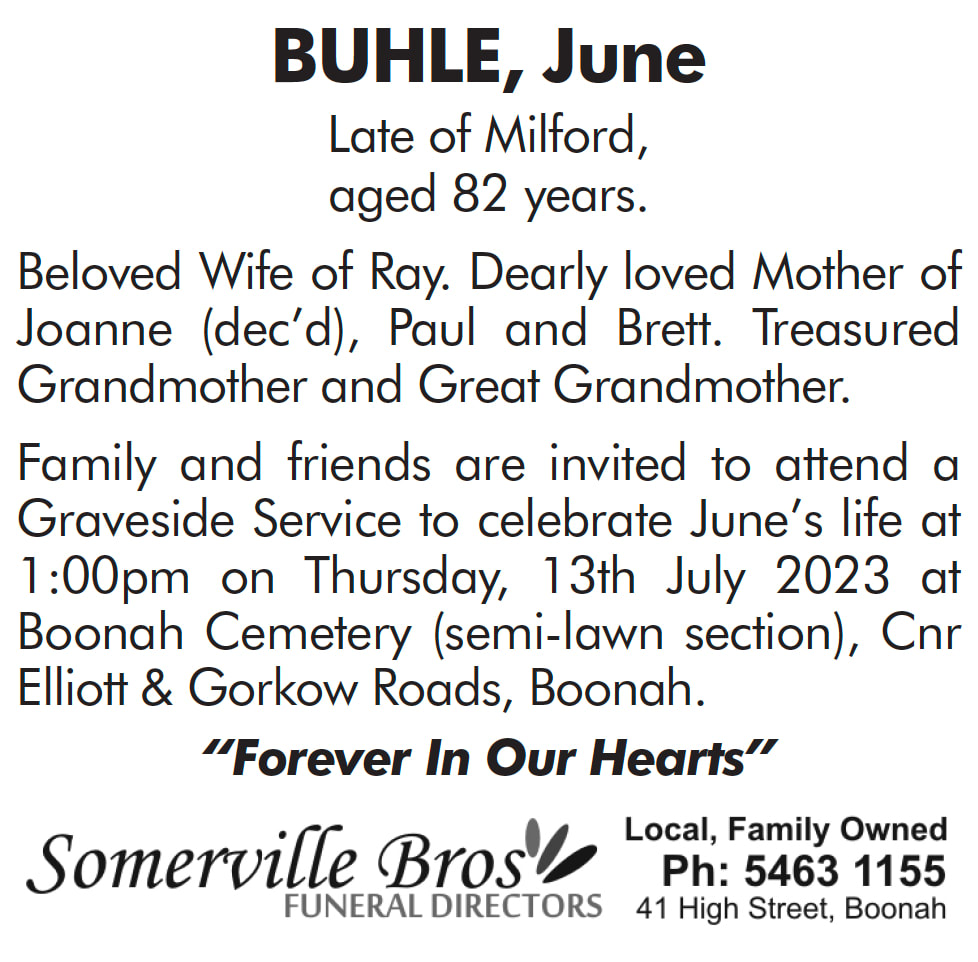 BUHLE, June

Late of Milford, aged 82 years.

Beloved Wife of Ray. Dearly loved Mother of Joanne (dec'd), Paul and Brett. Treasured Grandmother and Great Grandmother.

Family and friends are invited to attend a Graveside Service to celebrate June's life at 1:00pm on Thursday, 13th July 2023 at Boonah Cemetery (semi-lawn section), Cnr Elliott & Gorkow Roads, Boonah.

"Forever In Our Hearts"

Somerville Bros
FUNERAL DIRECTORS

Local, Family Owned
Ph: 5463 1155
41 High Street, Boonah